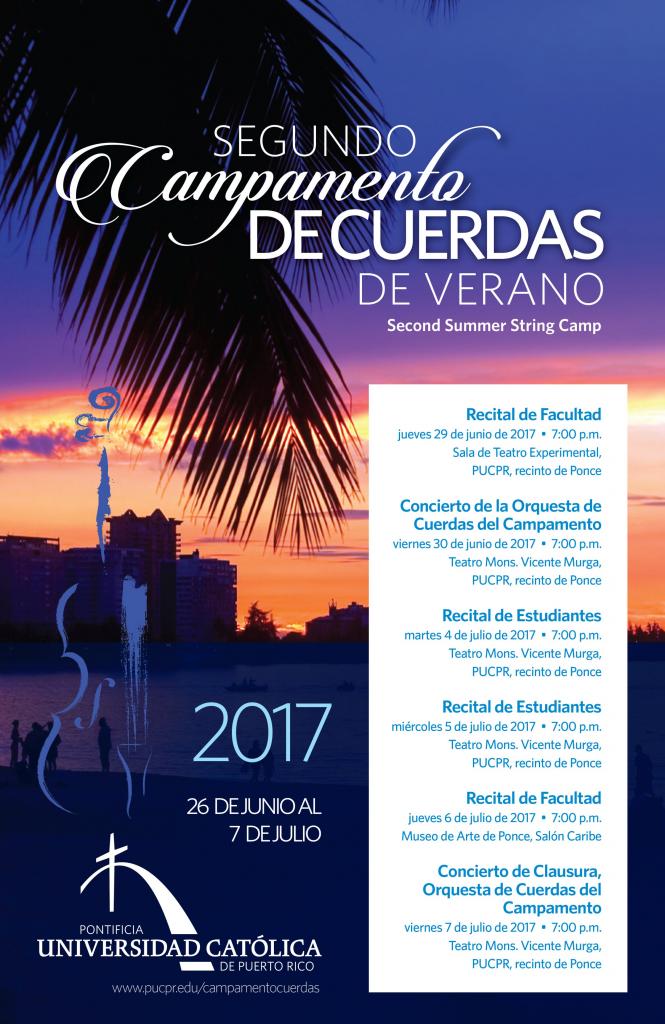 SEGUNDO
Campamento
DE CUERDAS
DE VERANO
Second Summer String Camp

2017

26 DE JUNIO AL
7 DE JULIO

PONTIFICIA
UNIVERSIDAD CATÓLICA
DE PUERTO RICO

www.pucpr.edu/campamentocuerdas

Recital de Facultad
jueves 29 de junio de 2017 • 7:00 p.m.
Sala de Teatro Experimental,
PUCPR, recinto de Ponce

Concierto de la Orquesta de Cuerdas del Campamento
viernes 30 de junio de 2017 • 7:00 p.m.
Teatro Mons. Vicente Murga,
PUCPR, recinto de Ponce

Recital de Estudiantes
martes 4 de julio de 2017 • 7:00 p.m.
Teatro Mons. Vicente Murga,
PUCPR, recinto de Ponce

Recital de Estudiantes
miércoles 5 de julio de 2017 • 7:00 p.m.
Teatro Mons. Vicente Murga,
PUCPR, recinto de Ponce

Recital de Facultad
jueves 6 de julio de 2017 • 7:00 p.m.
Museo de Arte de Ponce, Salón Caribe

Concierto de Clausura, Orquesta de Cuerdas del Campamento
viernes 7 de julio de 2017 • 7:00 p.m.
Teatro Mons. Vicente Murga,
PUCPR, recinto de Ponce